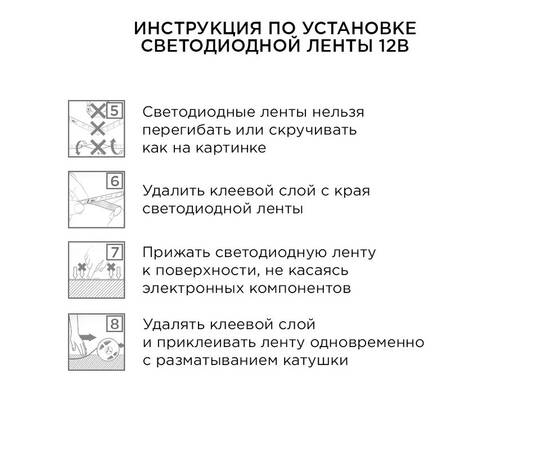 ИНСТРУКЦИЯ ПО УСТАНОВКЕ СВЕТОДИОДНОЙ ЛЕНТЫ 12В

5

Светодиодные ленты нельзя перегибать или скручивать как на картинке

6

Удалить клеевой слой с края светодиодной ленты

7

Прижать светодиодную ленту к поверхности, не касаясь электронных компонентов

8

Удалять клеевой слой и приклеивать ленту одновременно с разматыванием катушки